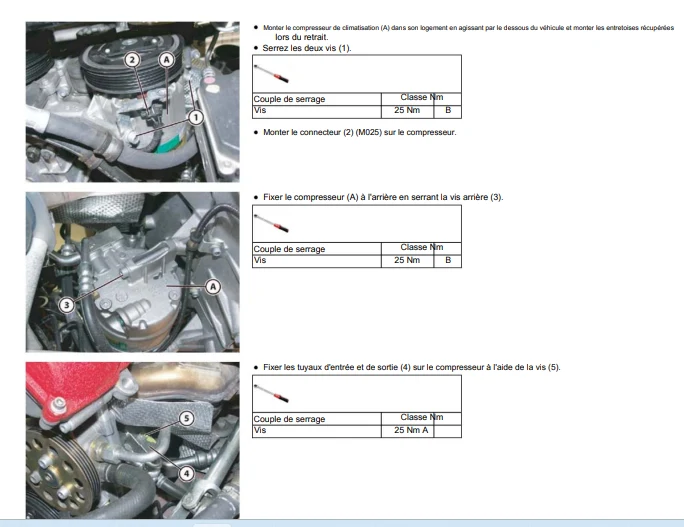 2

A

1

• Monter le compresseur de climatisation (A) dans son logement en agissant par le dessous du véhicule et monter les entretoises récupérées lors du retrait.

• Serrez les deux vis (1).

| Couple de serrage | Classe Nm | |
|---|---|---|
| Vis | 25 Nm | B |

• Monter le connecteur (2) (M025) sur le compresseur.

3

A

• Fixer le compresseur (A) à l'arrière en serrant la vis arrière (3).

| Couple de serrage | Classe Nm | |
|---|---|---|
| Vis | 25 Nm | B |

5

4

• Fixer les tuyaux d'entrée et de sortie (4) sur le compresseur à l'aide de la vis (5).

| Couple de serrage | Classe Nm | |
|---|---|---|
| Vis | 25 Nm A | |